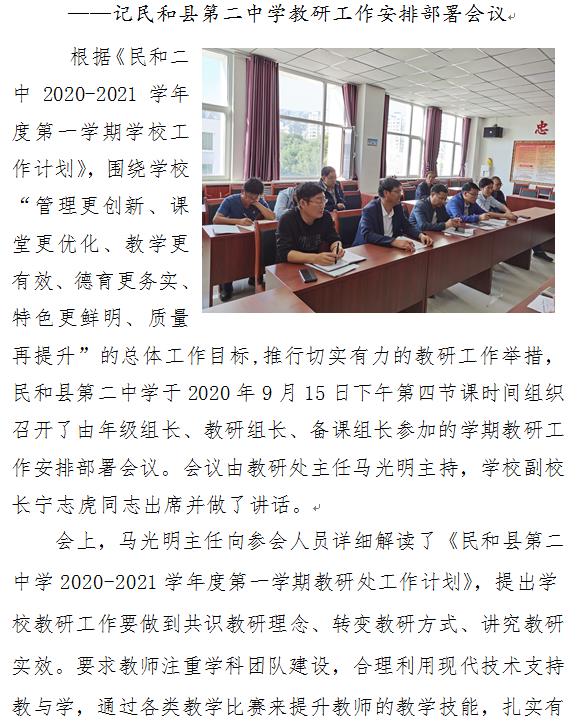 ——记民和县第二中学教研工作安排部署会议

根据《民和二中 2020-2021 学年度第一学期学校工作计划》，围绕学校“管理更创新、课堂更优化、教学更有效、德育更务实、特色更鲜明、质量再提升”的总体工作目标,推行切实有力的教研工作举措，民和县第二中学于 2020 年 9 月 15 日下午第四节课时间组织召开了由年级组长、教研组长、备课组长参加的学期教研工作安排部署会议。会议由教研处主任马光明主持，学校副校长宁志虎同志出席并做了讲话。

忠

会上，马光明主任向参会人员详细解读了《民和县第二中学 2020-2021 学年度第一学期教研处工作计划》，提出学校教研工作要做到共识教研理念、转变教研方式、讲究教研实效。要求教师注重学科团队建设，合理利用现代技术支持教与学，通过各类教学比赛来提升教师的教学技能，扎实有